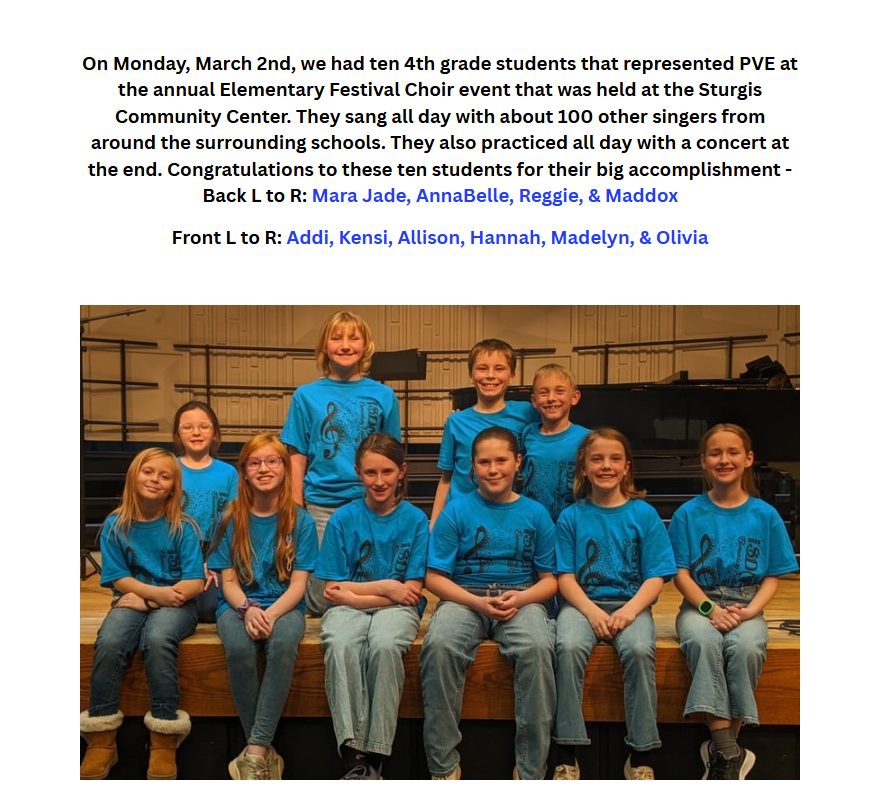 On Monday, March 2nd, we had ten 4th grade students that represented PVE at the annual Elementary Festival Choir event that was held at the Sturgis Community Center. They sang all day with about 100 other singers from around the surrounding schools. They also practiced all day with a concert at the end. Congratulations to these ten students for their big accomplishment - Back L to R: Mara Jade, AnnaBelle, Reggie, & Maddox

Front L to R: Addi, Kensi, Allison, Hannah, Madelyn, & Olivia